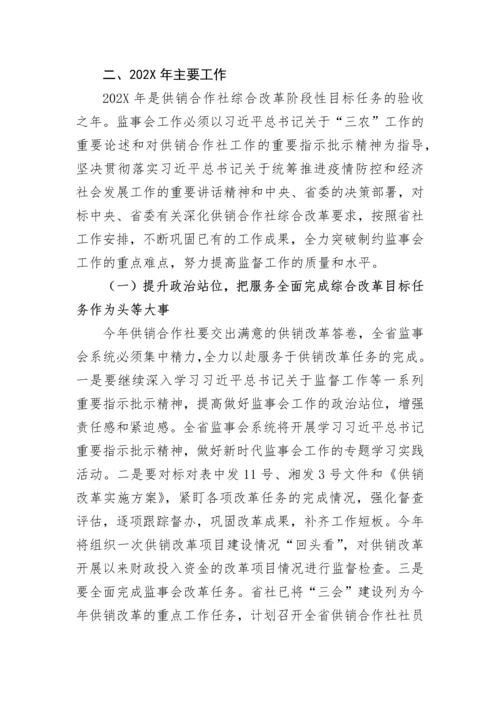 二、202X 年主要工作

202X 年是供销合作社综合改革阶段性目标任务的验收之年。监事会工作必须以习近平总书记关于“三农”工作的重要论述和对供销合作社工作的重要指示批示精神为指导，坚决贯彻落实习近平总书记关于统筹推进疫情防控和经济社会发展工作的重要讲话精神和中央、省委的决策部署，对标中央、省委有关深化供销合作社综合改革要求，按照省社工作安排，不断巩固已有的工作成果，全力突破制约监事会工作的重点难点，努力提高监督工作的质量和水平。

（一）提升政治站位，把服务全面完成综合改革目标任务作为头等大事

今年供销合作社要交出满意的供销改革答卷，全省监事会系统必须集中精力，全力以赴服务于供销改革任务的完成。一是要继续深入学习习近平总书记关于监督工作等一系列重要指示批示精神，提高做好监事会工作的政治站位，增强责任感和紧迫感。全省监事会系统将开展学习习近平总书记重要指示批示精神，做好新时代监事会工作的专题学习实践活动。二是要对标对表中发 11 号、湘发 3 号文件和《供销改革实施方案》，紧盯各项改革任务的完成情况，强化督查评估，逐项跟踪督办，巩固改革成果，补齐工作短板。今年将组织一次供销改革项目建设情况“回头看”，对供销改革开展以来财政投入资金的改革项目情况进行监督检查。三是要全面完成监事会改革任务。省社已将“三会”建设列为今年供销改革的重点工作任务，计划召开全省供销合作社社员